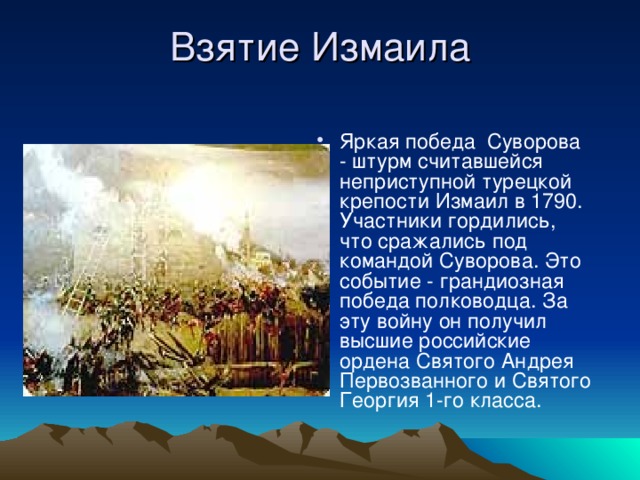 Взятие Измаила

• Яркая победа Суворова - штурм считавшейся неприступной турецкой крепости Измаил в 1790. Участники гордились, что сражались под командой Суворова. Это событие - грандиозная победа полководца. За эту войну он получил высшие российские ордена Святого Андрея Первозванного и Святого Георгия 1-го класса.